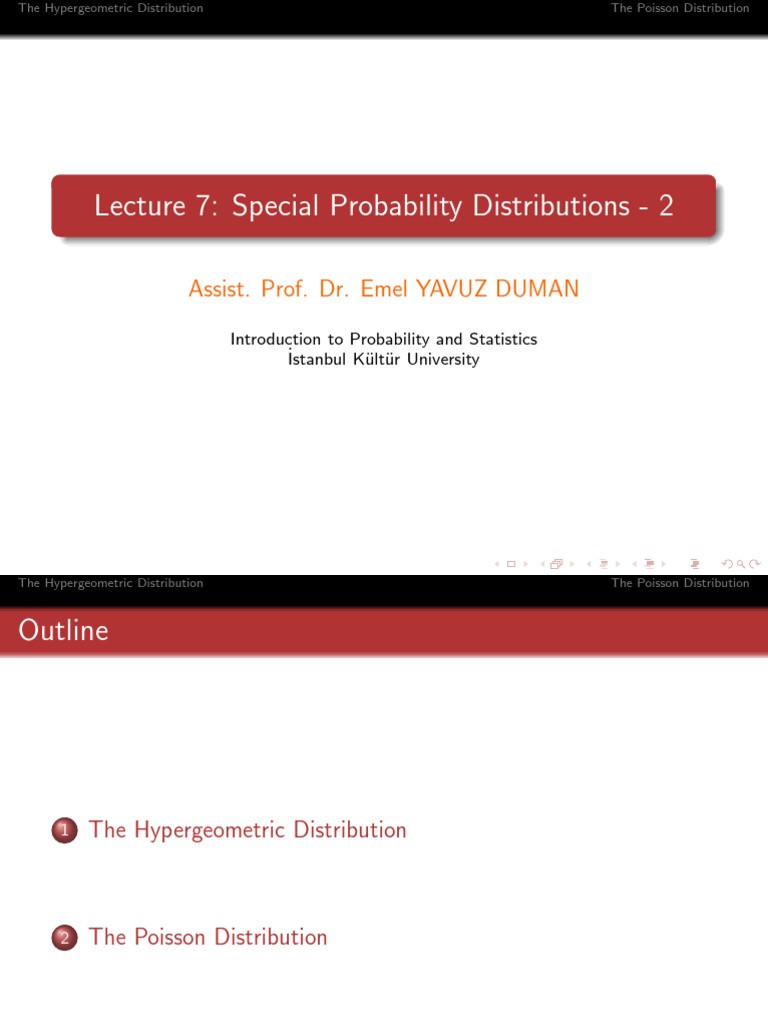 The Hypergeometric Distribution The Poisson Distribution

Lecture 7: Special Probability Distributions - 2

Assist. Prof. Dr. Emel YAVUZ DUMAN

Introduction to Probability and Statistics
İstanbul Kültür University

The Hypergeometric Distribution The Poisson Distribution

Outline

1 The Hypergeometric Distribution

2 The Poisson Distribution